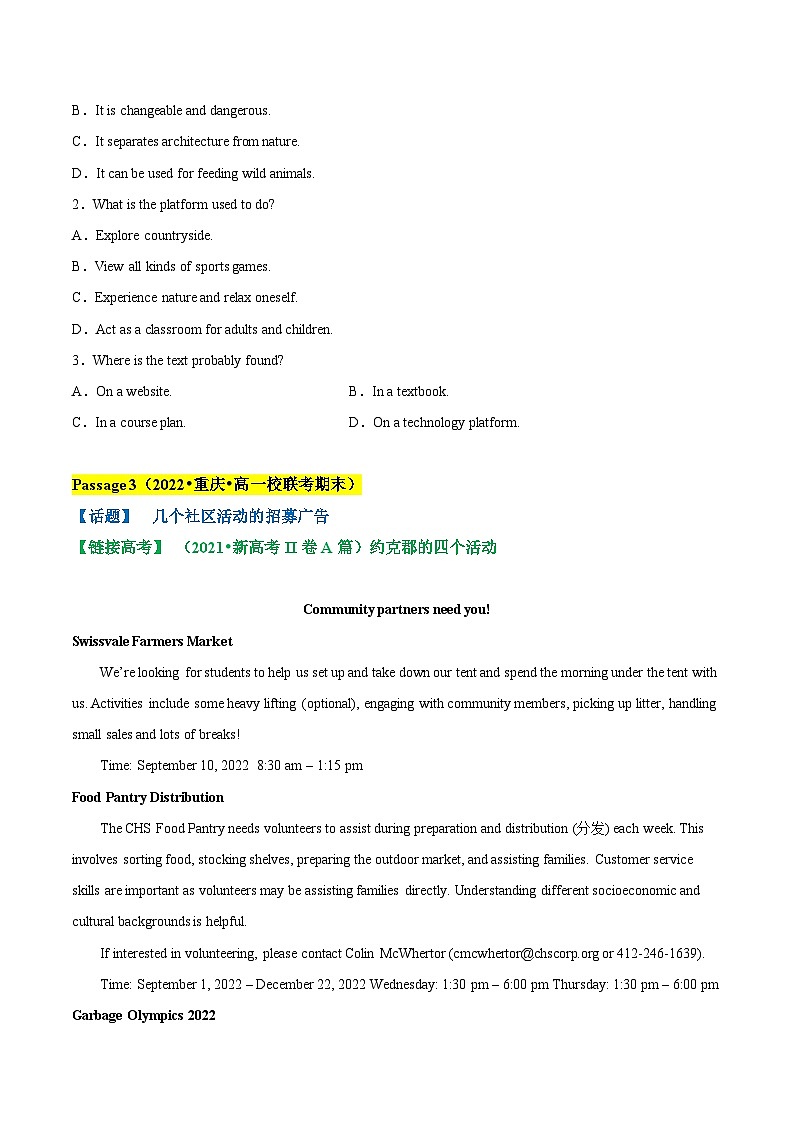 B．It is changeable and dangerous.

C．It separates architecture from nature.

D．It can be used for feeding wild animals.

2．What is the platform used to do?

A．Explore countryside.

B．View all kinds of sports games.

C．Experience nature and relax oneself.

D．Act as a classroom for adults and children.

3．Where is the text probably found?

A．On a website.

B．In a textbook.

C．In a course plan.

D．On a technology platform.

Passage 3（2022•重庆•高一校联考期末）

【话题】 几个社区活动的招募广告

【链接高考】（2021•新高考 II 卷 A 篇）约克郡的四个活动

Community partners need you!

Swissvale Farmers Market

We're looking for students to help us set up and take down our tent and spend the morning under the tent with us. Activities include some heavy lifting (optional), engaging with community members, picking up litter, handling small sales and lots of breaks!

Time: September 10, 2022 8:30 am – 1:15 pm

Food Pantry Distribution

The CHS Food Pantry needs volunteers to assist during preparation and distribution (分发) each week. This involves sorting food, stocking shelves, preparing the outdoor market, and assisting families. Customer service skills are important as volunteers may be assisting families directly. Understanding different socioeconomic and cultural backgrounds is helpful.

If interested in volunteering, please contact Colin McWhertor (cmcwhertor@chscorp.org or 412-246-1639).

Time: September 1, 2022 – December 22, 2022 Wednesday: 1:30 pm – 6:00 pm Thursday: 1:30 pm – 6:00 pm

Garbage Olympics 2022